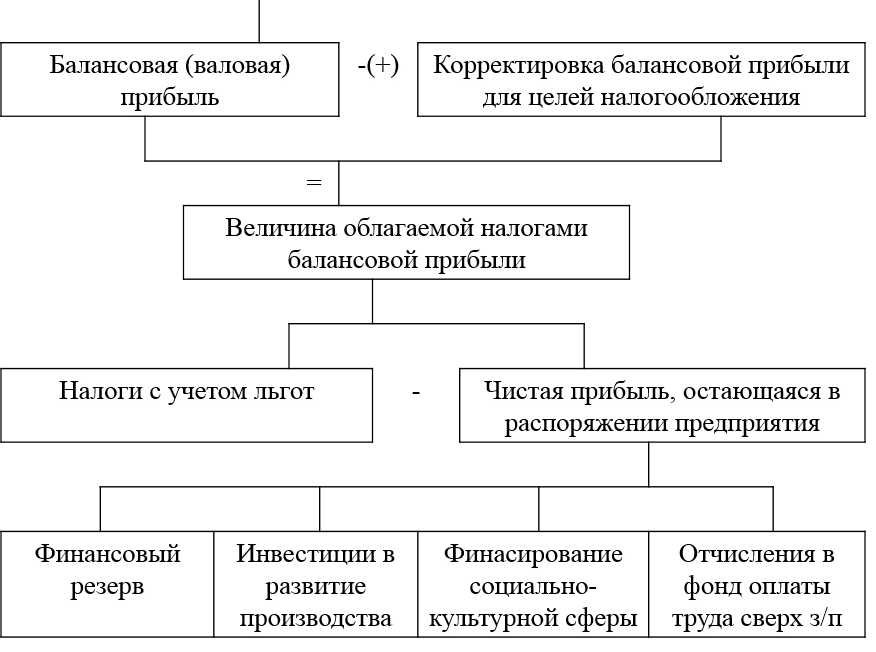 Балансовая (валовая) прибыль

-(+)

Корректировка балансовой прибыли для целей налогообложения

=

Величина облагаемой налогами балансовой прибыли

Налоги с учетом льгот

-

Чистая прибыль, остающаяся в распоряжении предприятия

Финансовый резерв

Инвестиции в развитие производства

Финасирование социально-культурной сферы

Отчисления в фонд оплаты труда сверх з/п